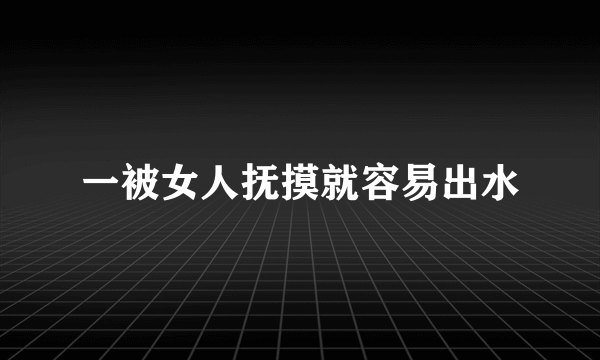 一被女人抚摸就容易出水